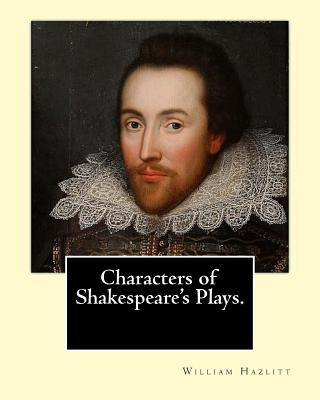 Characters of Shakespeare's Plays.

William Hazlitt